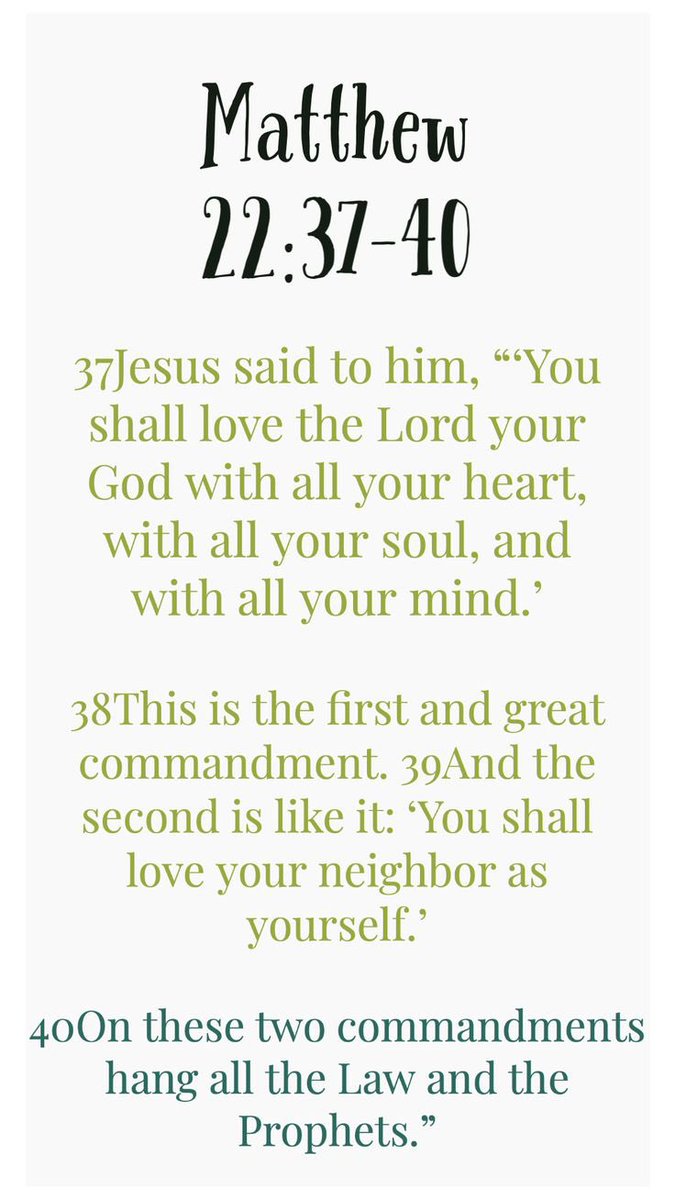 Matthew
22:37-40

37Jesus said to him, "'You shall love the Lord your God with all your heart, with all your soul, and with all your mind.'

38This is the first and great commandment. 39And the second is like it: 'You shall love your neighbor as yourself.'

40On these two commandments hang all the Law and the Prophets."